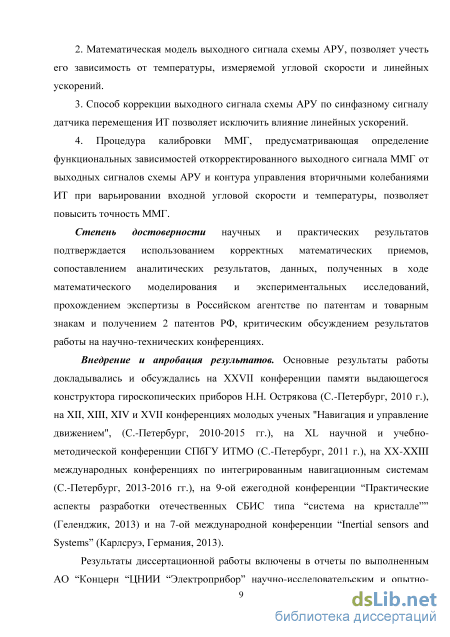 2. Математическая модель выходного сигнала схемы АРУ, позволяет учесть его зависимость от температуры, измеряемой угловой скорости и линейных ускорений.

3. Способ коррекции выходного сигнала схемы АРУ по синфазному сигналу датчика перемещения ИТ позволяет исключить влияние линейных ускорений.

4. Процедура калибровки ММГ, предусматривающая определение функциональных зависимостей откорректированного выходного сигнала ММГ от выходных сигналов схемы АРУ и контура управления вторичными колебаниями ИТ при варьировании входной угловой скорости и температуры, позволяет повысить точность ММГ.

Степень достоверности научных и практических результатов подтверждается использованием корректных математических приемов, сопоставлением аналитических результатов, данных, полученных в ходе математического моделирования и экспериментальных исследований, прохождением экспертизы в Российском агентстве по патентам и товарным знакам и получением 2 патентов РФ, критическим обсуждением результатов работы на научно-технических конференциях.

Внедрение и апробация результатов. Основные результаты работы докладывались и обсуждались на XXVII конференции памяти выдающегося конструктора гироскопических приборов Н.Н. Острякова (С.-Петербург, 2010 г.), на XII, XIII, XIV и XVII конференциях молодых ученых "Навигация и управление движением", (С.-Петербург, 2010-2015 гг.), на XL научной и учебно-методической конференции СПбГУ ИТМО (С.-Петербург, 2011 г.), на XX-XXIII международных конференциях по интегрированным навигационным системам (С.-Петербург, 2013-2016 гг.), на 9-ой ежегодной конференции “Практические аспекты разработки отечественных СБИС типа “система на кристалле”” (Геленджик, 2013) и на 7-ой международной конференции “Inertial sensors and Systems” (Карлсруэ, Германия, 2013).

Результаты диссертационной работы включены в отчеты по выполненным АО “Концерн “ЦНИИ “Электроприбор” научно-исследовательским и опытно-

9

dsLib.net
библиотека диссертаций